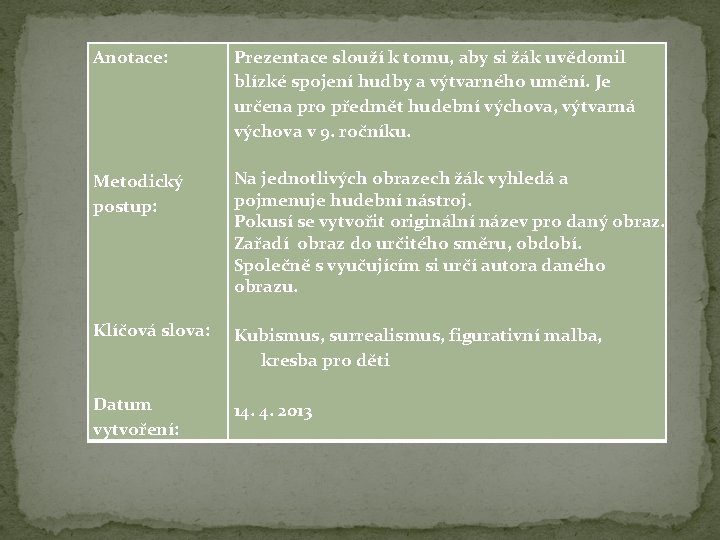 | | |
|---|---|
| Anotace: | Prezentace slouží k tomu, aby si žák uvědomil blízké spojení hudby a výtvarného umění. Je určena pro předmět hudební výchova, výtvarná výchova v 9. ročníku. |
| Metodický postup: | Na jednotlivých obrazech žák vyhledá a pojmenuje hudební nástroj. Pokusí se vytvořit originální název pro daný obraz. Zařadí obraz do určitého směru, období. Společně s vyučujícím si určí autora daného obrazu. |
| Klíčová slova: | Kubismus, surrealismus, figurativní malba, kresba pro děti |
| Datum vytvoření: | 14. 4. 2013 |